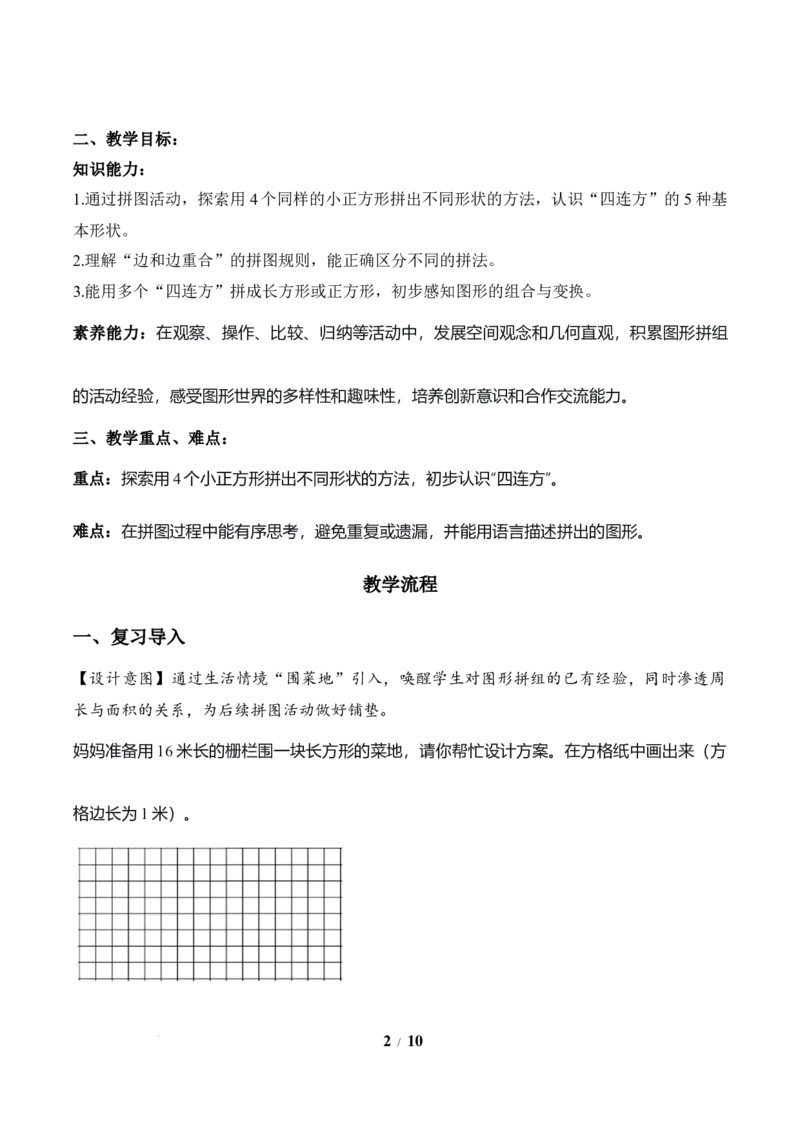 二、教学目标：

知识能力：

1.通过拼图活动，探索用 4 个同样的小正方形拼出不同形状的方法，认识“四连方”的 5 种基本形状。

2.理解“边和边重合”的拼图规则，能正确区分不同的拼法。

3.能用多个“四连方”拼成长方形或正方形，初步感知图形的组合与变换。

素养能力：在观察、操作、比较、归纳等活动中，发展空间观念和几何直观，积累图形拼组的活动经验，感受图形世界的多样性和趣味性，培养创新意识和合作交流能力。

三、教学重点、难点：

重点：探索用 4 个小正方形拼出不同形状的方法，初步认识“四连方”。

难点：在拼图过程中能有序思考，避免重复或遗漏，并能用语言描述拼出的图形。

教学流程

一、复习导入

【设计意图】通过生活情境“围菜地”引入，唤醒学生对图形拼组的已有经验，同时渗透周长与面积的关系，为后续拼图活动做好铺垫。

妈妈准备用 16 米长的栅栏围一块长方形的菜地，请你帮忙设计方案。在方格纸中画出来（方格边长为 1 米）。

2 / 10